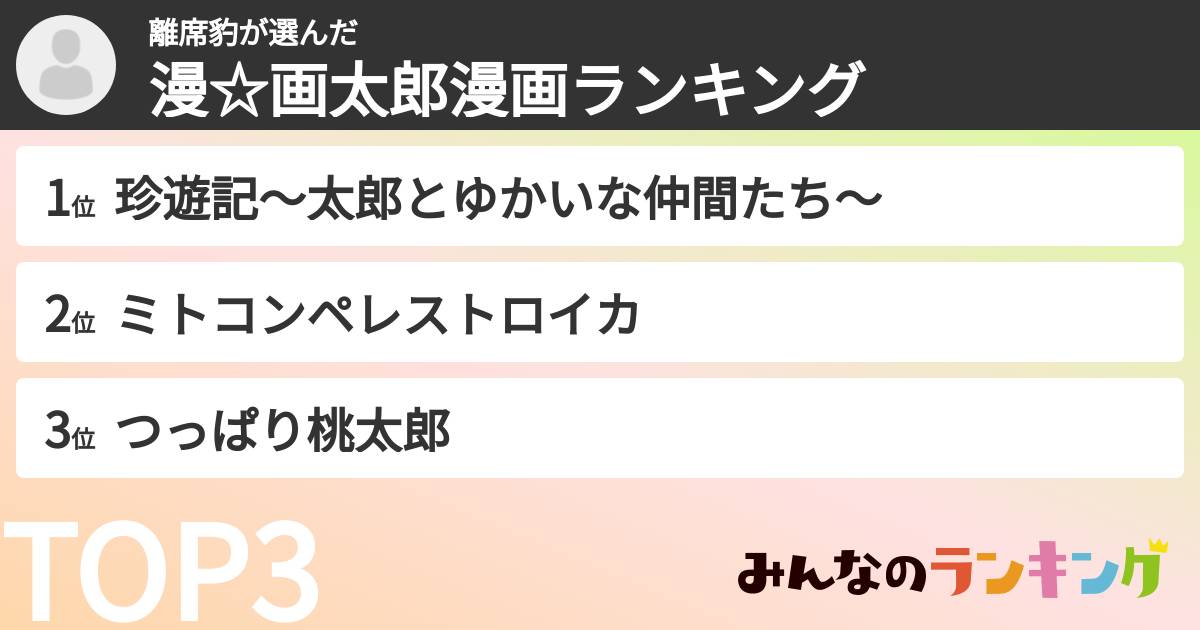 離席豹が選んだ
漫☆画太郎漫画ランキング

1位 珍遊記〜太郎とゆかいな仲間たち〜

2位 ミトコンペレストロイカ

3位 つっぱり桃太郎

TOP3

みんなのランキング